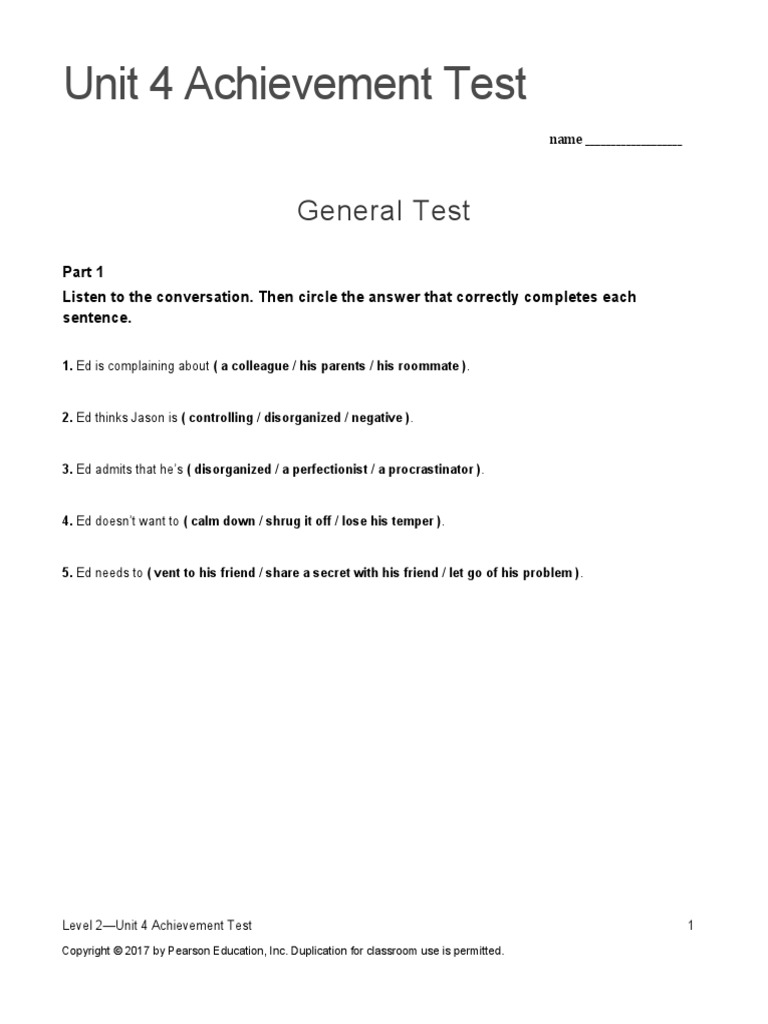 Unit 4 Achievement Test

name ____

General Test

Part 1

Listen to the conversation. Then circle the answer that correctly completes each sentence.

1. Ed is complaining about ( a colleague / his parents / his roommate ).

2. Ed thinks Jason is ( controlling / disorganized / negative ).

3. Ed admits that he's ( disorganized / a perfectionist / a procrastinator ).

4. Ed doesn't want to ( calm down / shrug it off / lose his temper ).

5. Ed needs to ( vent to his friend / share a secret with his friend / let go of his problem ).

Level 2—Unit 4 Achievement Test 1

Copyright © 2017 by Pearson Education, Inc. Duplication for classroom use is permitted.